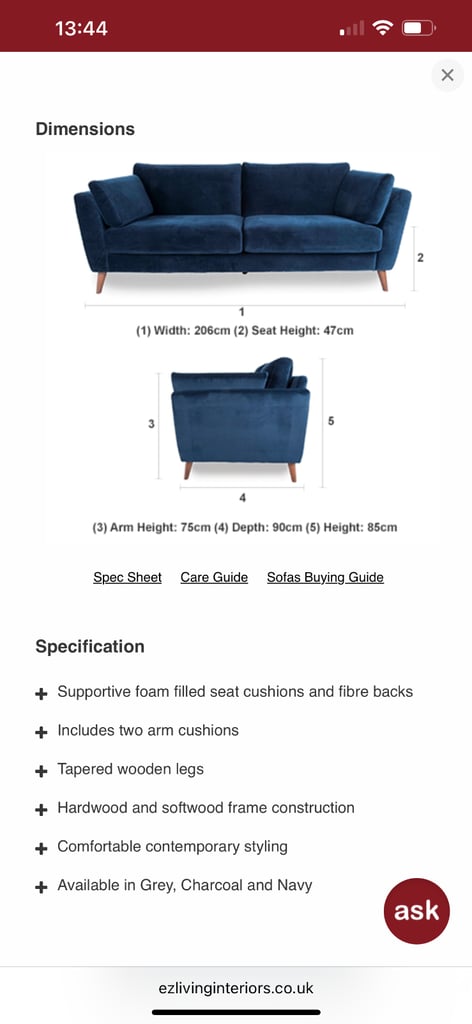 13:44

Dimensions

2

1

(1) Width: 206cm (2) Seat Height: 47cm

3

5

4

(3) Arm Height: 75cm (4) Depth: 90cm (5) Height: 85cm

Spec Sheet Care Guide Sofas Buying Guide

Specification

+ Supportive foam filled seat cushions and fibre backs
+ Includes two arm cushions
+ Tapered wooden legs
+ Hardwood and softwood frame construction
+ Comfortable contemporary styling
+ Available in Grey, Charcoal and Navy

ask

ezlivinginteriors.co.uk